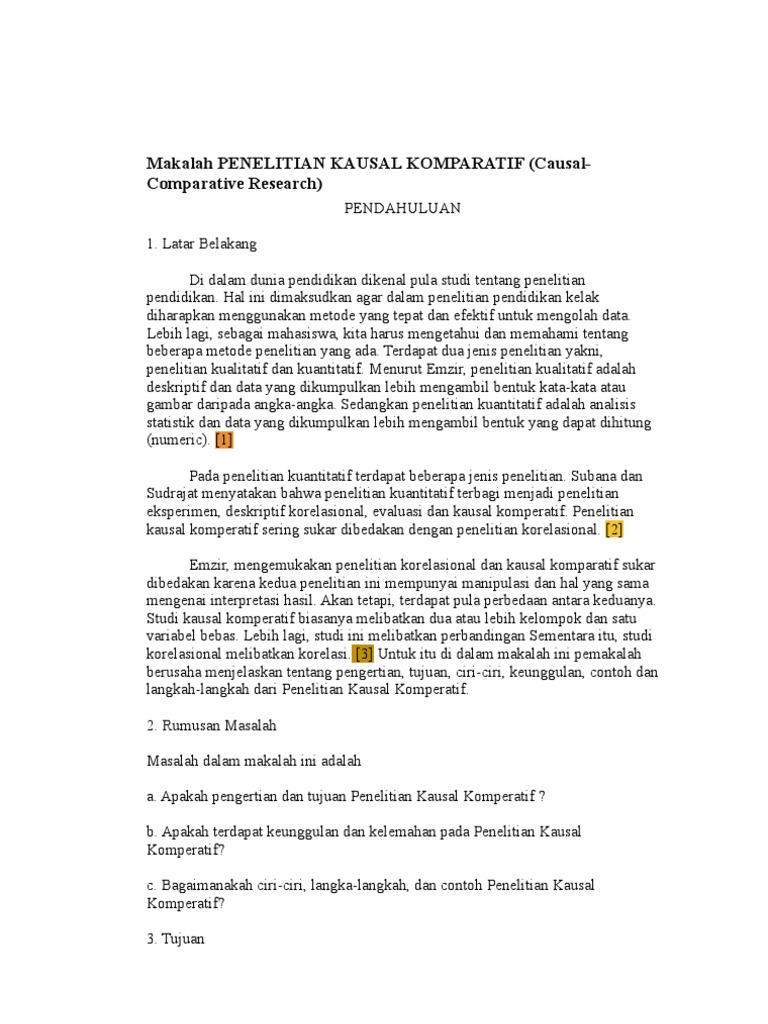 Makalah PENELITIAN KAUSAL KOMPARATIF (Causal-Comparative Research)

PENDAHULUAN

1. Latar Belakang

Di dalam dunia pendidikan dikenal pula studi tentang penelitian pendidikan. Hal ini dimaksudkan agar dalam penelitian pendidikan kelak diharapkan menggunakan metode yang tepat dan efektif untuk mengolah data. Lebih lagi, sebagai mahasiswa, kita harus mengetahui dan memahami tentang beberapa metode penelitian yang ada. Terdapat dua jenis penelitian yakni, penelitian kualitatif dan kuantitatif. Menurut Emzir, penelitian kualitatif adalah deskriptif dan data yang dikumpulkan lebih mengambil bentuk kata-kata atau gambar daripada angka-angka. Sedangkan penelitian kuantitatif adalah analisis statistik dan data yang dikumpulkan lebih mengambil bentuk yang dapat dihitung (numeric). [1]

Pada penelitian kuantitatif terdapat beberapa jenis penelitian. Subana dan Sudrajat menyatakan bahwa penelitian kuantitatif terbagi menjadi penelitian eksperimen, deskriptif korelasional, evaluasi dan kausal komperatif. Penelitian kausal komperatif sering sukar dibedakan dengan penelitian korelasional. [2]

Emzir, mengemukakan penelitian korelasional dan kausal komparatif sukar dibedakan karena kedua penelitian ini mempunyai manipulasi dan hal yang sama mengenai interpretasi hasil. Akan tetapi, terdapat pula perbedaan antara keduanya. Studi kausal komperatif biasanya melibatkan dua atau lebih kelompok dan satu variabel bebas. Lebih lagi, studi ini melibatkan perbandingan Sementara itu, studi korelasional melibatkan korelasi. [3] Untuk itu di dalam makalah ini pemakalah berusaha menjelaskan tentang pengertian, tujuan, ciri-ciri, keunggulan, contoh dan langkah-langkah dari Penelitian Kausal Komperatif.

2. Rumusan Masalah

Masalah dalam makalah ini adalah

a. Apakah pengertian dan tujuan Penelitian Kausal Komperatif ?

b. Apakah terdapat keunggulan dan kelemahan pada Penelitian Kausal Komperatif?

c. Bagaimanakah ciri-ciri, langka-langkah, dan contoh Penelitian Kausal Komperatif?

3. Tujuan